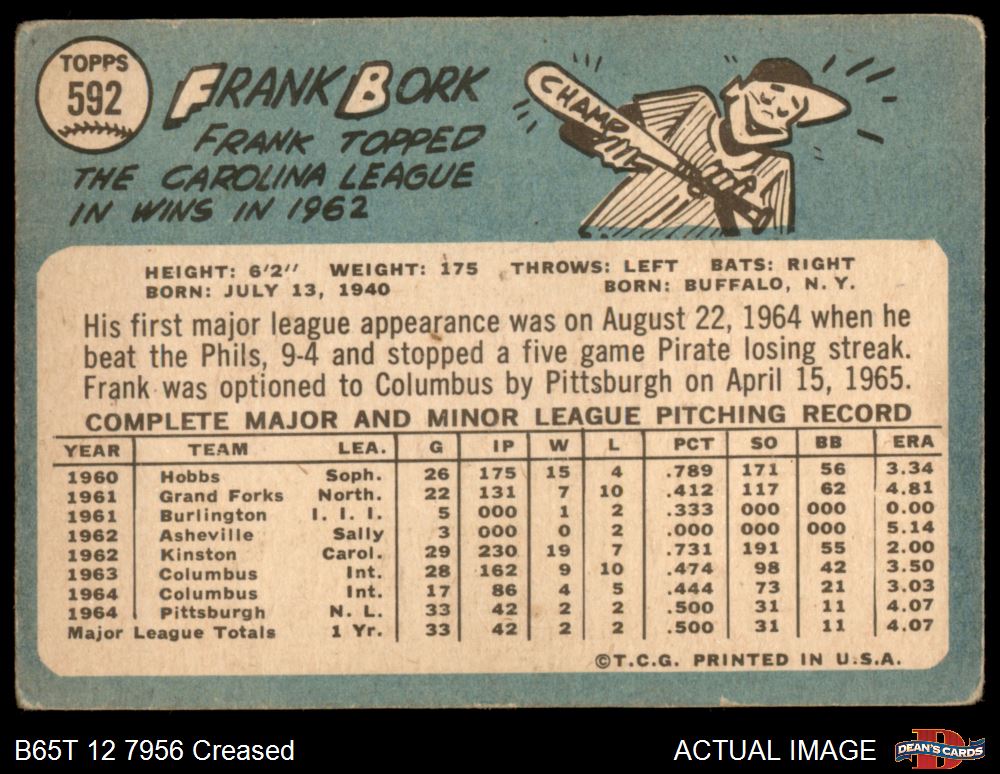 TOPPS
592

FRANK BORK

FRANK TOPPED THE CAROLINA LEAGUE IN WINS IN 1962

CHAMP

HEIGHT: 6'2" WEIGHT: 175 THROWS: LEFT BATS: RIGHT
BORN: JULY 13, 1940 BORN: BUFFALO, N. Y.

His first major league appearance was on August 22, 1964 when he beat the Phils, 9-4 and stopped a five game Pirate losing streak. Frank was optioned to Columbus by Pittsburgh on April 15, 1965.

COMPLETE MAJOR AND MINOR LEAGUE PITCHING RECORD

| YEAR | TEAM | LEA. | G | IP | W | L | PCT | SO | BB | ERA |
|---|---|---|---|---|---|---|---|---|---|---|
| 1960 | Hobbs | Soph. | 26 | 175 | 15 | 4 | .789 | 171 | 56 | 3.34 |
| 1961 | Grand Forks | North. | 22 | 131 | 7 | 10 | .412 | 117 | 62 | 4.81 |
| 1961 | Burlington | I. I. I. | 5 | 000 | 1 | 2 | .333 | 000 | 000 | 0.00 |
| 1962 | Asheville | Sally | 3 | 000 | 0 | 2 | .000 | 000 | 000 | 5.14 |
| 1962 | Kinston | Carol. | 29 | 230 | 19 | 7 | .731 | 191 | 55 | 2.00 |
| 1963 | Columbus | Int. | 28 | 162 | 9 | 10 | .474 | 98 | 42 | 3.50 |
| 1964 | Columbus | Int. | 17 | 86 | 4 | 5 | .444 | 73 | 21 | 3.03 |
| 1964 | Pittsburgh | N. L. | 33 | 42 | 2 | 2 | .500 | 31 | 11 | 4.07 |
| Major League Totals | | 1 Yr. | 33 | 42 | 2 | 2 | .500 | 31 | 11 | 4.07 |

©T.C.G. PRINTED IN U.S.A.

B65T 12 7956 Creased

ACTUAL IMAGE

DEAN'S CARDS